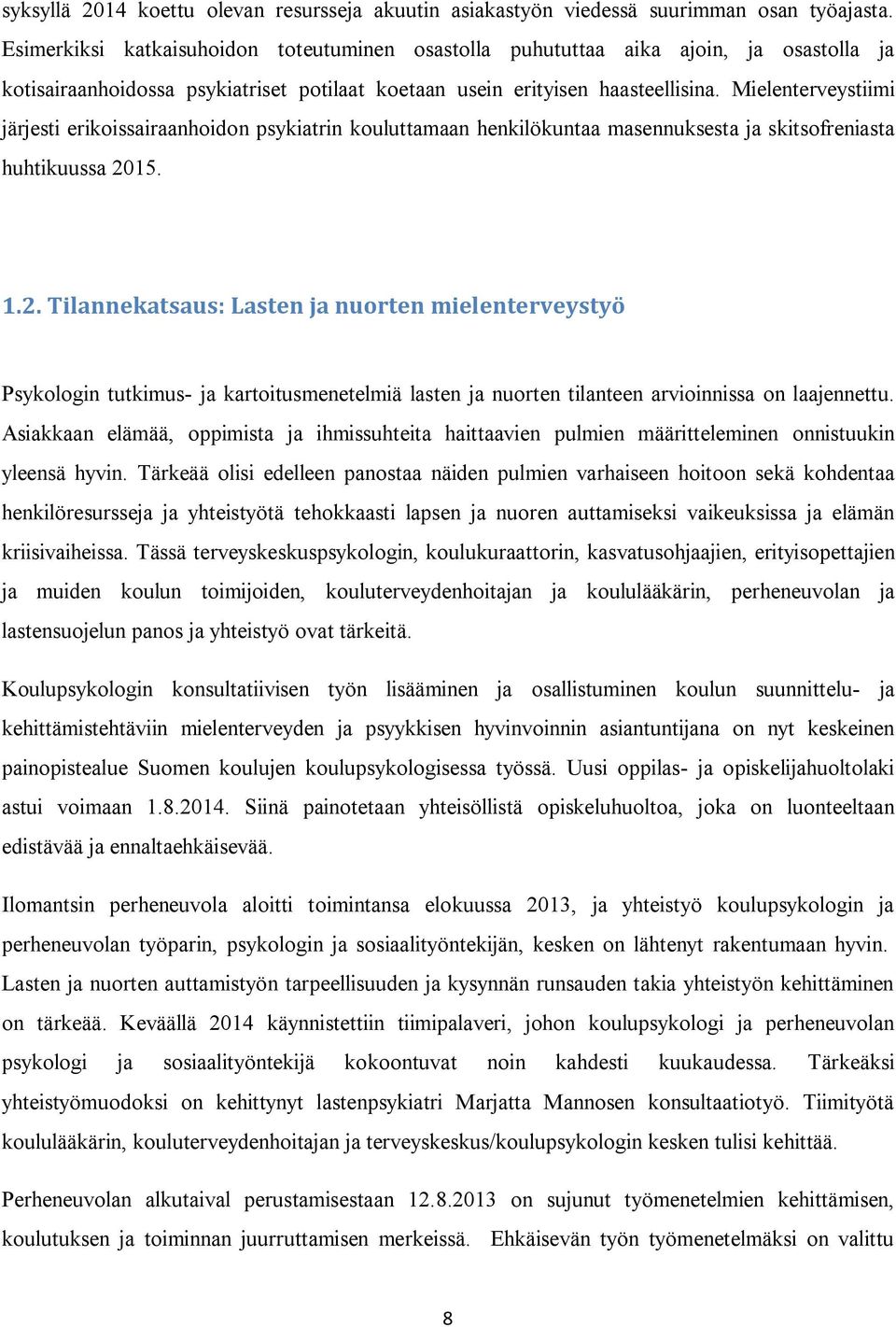 syksyllä 2014 koettu olevan resursseja akuutin asiakastyön viedessä suurimman osan työajasta. Esimerkiksi katkaisuhoidon toteutuminen osastolla puhututtaa aika ajoin, ja osastolla ja kotisairaanhoidossa psykiatriset potilaat koetaan usein erityisen haasteellisina. Mielenterveystiimi järjesti erikoissairaanhoidon psykiatrin kouluttamaan henkilökuntaa masennuksesta ja skitsofreniasta huhtikuussa 2015.

1.2. Tilannekatsaus: Lasten ja nuorten mielenterveystyö

Psykologin tutkimus- ja kartoitusmenetelmiä lasten ja nuorten tilanteen arvioinnissa on laajennettu. Asiakkaan elämää, oppimista ja ihmissuhteita haittaavien pulmien määritteleminen onnistuukin yleensä hyvin. Tärkeää olisi edelleen panostaa näiden pulmien varhaiseen hoitoon sekä kohdentaa henkilöresursseja ja yhteistyötä tehokkaasti lapsen ja nuoren auttamiseksi vaikeuksissa ja elämän kriisivaiheissa. Tässä terveyskeskuspsykologin, koulukuraattorin, kasvatusohjaajien, erityisopettajien ja muiden koulun toimijoiden, kouluterveydenhoitajan ja koululääkärin, perheneuvolan ja lastensuojelun panos ja yhteistyö ovat tärkeitä.

Koulupsykologin konsultatiivisen työn lisääminen ja osallistuminen koulun suunnittelu- ja kehittämistehtäviin mielenterveyden ja psyykkisen hyvinvoinnin asiantuntijana on nyt keskeinen painopistealue Suomen koulujen koulupsykologisessa työssä. Uusi oppilas- ja opiskelijahuoltolaki astui voimaan 1.8.2014. Siinä painotetaan yhteisöllistä opiskeluhuoltoa, joka on luonteeltaan edistävää ja ennaltaehkäisevää.

Ilomantsin perheneuvola aloitti toimintansa elokuussa 2013, ja yhteistyö koulupsykologin ja perheneuvolan työparin, psykologin ja sosiaalityöntekijän, kesken on lähtenyt rakentumaan hyvin. Lasten ja nuorten auttamistyön tarpeellisuuden ja kysynnän runsauden takia yhteistyön kehittäminen on tärkeää. Keväällä 2014 käynnistettiin tiimipalaveri, johon koulupsykologi ja perheneuvolan psykologi ja sosiaalityöntekijä kokoontuvat noin kahdesti kuukaudessa. Tärkeäksi yhteistyömuodoksi on kehittynyt lastenpsykiatri Marjatta Mannosen konsultaatiotyö. Tiimityötä koululääkärin, kouluterveydenhoitajan ja terveyskeskus/koulupsykologin kesken tulisi kehittää.

Perheneuvolan alkutaival perustamisestaan 12.8.2013 on sujunut työmenetelmien kehittämisen, koulutuksen ja toiminnan juurruttamisen merkeissä. Ehkäisevän työn työmenetelmäksi on valittu

8